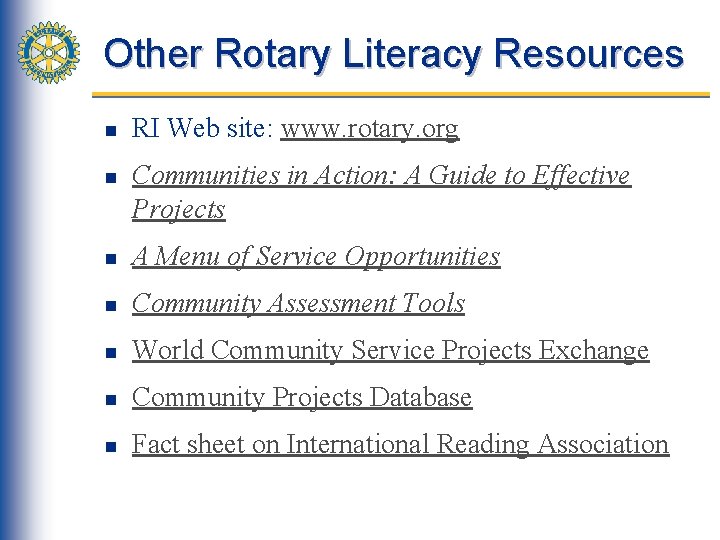 Other Rotary Literacy Resources

• RI Web site: www.rotary.org
• Communities in Action: A Guide to Effective Projects
• A Menu of Service Opportunities
• Community Assessment Tools
• World Community Service Projects Exchange
• Community Projects Database
• Fact sheet on International Reading Association